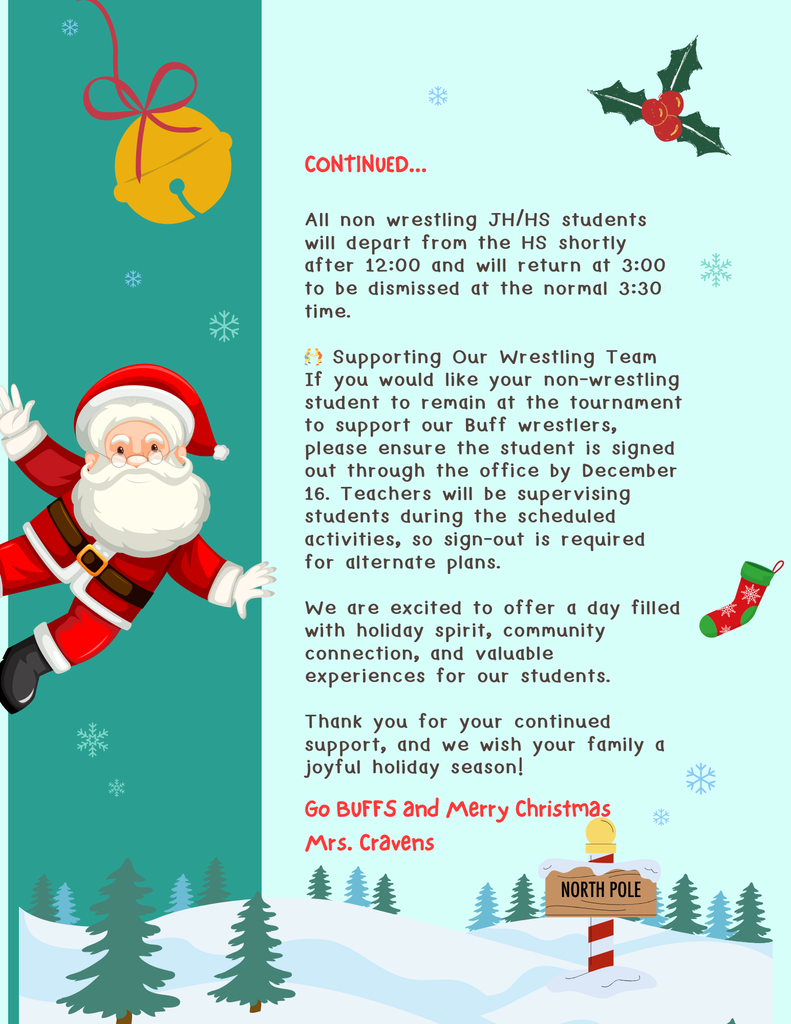 CONTINUED...

All non wrestling JH/HS students will depart from the HS shortly after 12:00 and will return at 3:00 to be dismissed at the normal 3:30 time.

🙌 Supporting Our Wrestling Team
If you would like your non-wrestling student to remain at the tournament to support our Buff wrestlers, please ensure the student is signed out through the office by December 16. Teachers will be supervising students during the scheduled activities, so sign-out is required for alternate plans.

We are excited to offer a day filled with holiday spirit, community connection, and valuable experiences for our students.

Thank you for your continued support, and we wish your family a joyful holiday season!

Go BUFFS and Merry Christmas
Mrs. Cravens

NORTH POLE